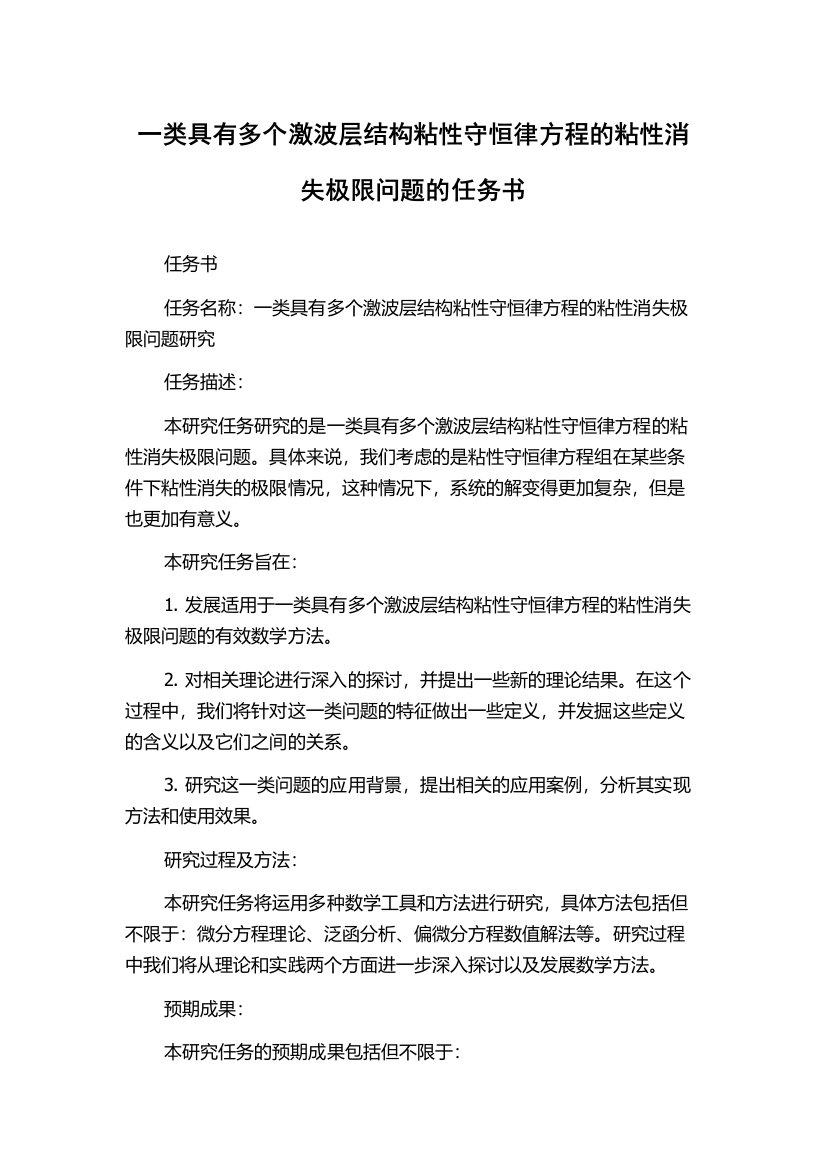 一类具有多个激波层结构粘性守恒律方程的粘性消失极限问题的任务书

任务书

任务名称：一类具有多个激波层结构粘性守恒律方程的粘性消失极限问题研究

任务描述：

本研究任务研究的是一类具有多个激波层结构粘性守恒律方程的粘性消失极限问题。具体来说，我们考虑的是粘性守恒律方程组在某些条件下粘性消失的极限情况，这种情况下，系统的解变得更加复杂，但是也更加有意义。

本研究任务旨在：

1. 发展适用于一类具有多个激波层结构粘性守恒律方程的粘性消失极限问题的有效数学方法。

2. 对相关理论进行深入的探讨，并提出一些新的理论结果。在这个过程中，我们将针对这一类问题的特征做出一些定义，并发掘这些定义的含义以及它们之间的关系。

3. 研究这一类问题的应用背景，提出相关的应用案例，分析其实现方法和使用效果。

研究过程及方法：

本研究任务将运用多种数学工具和方法进行研究，具体方法包括但不限于：微分方程理论、泛函分析、偏微分方程数值解法等。研究过程中我们将从理论和实践两个方面进一步深入探讨以及发展数学方法。

预期成果：

本研究任务的预期成果包括但不限于：